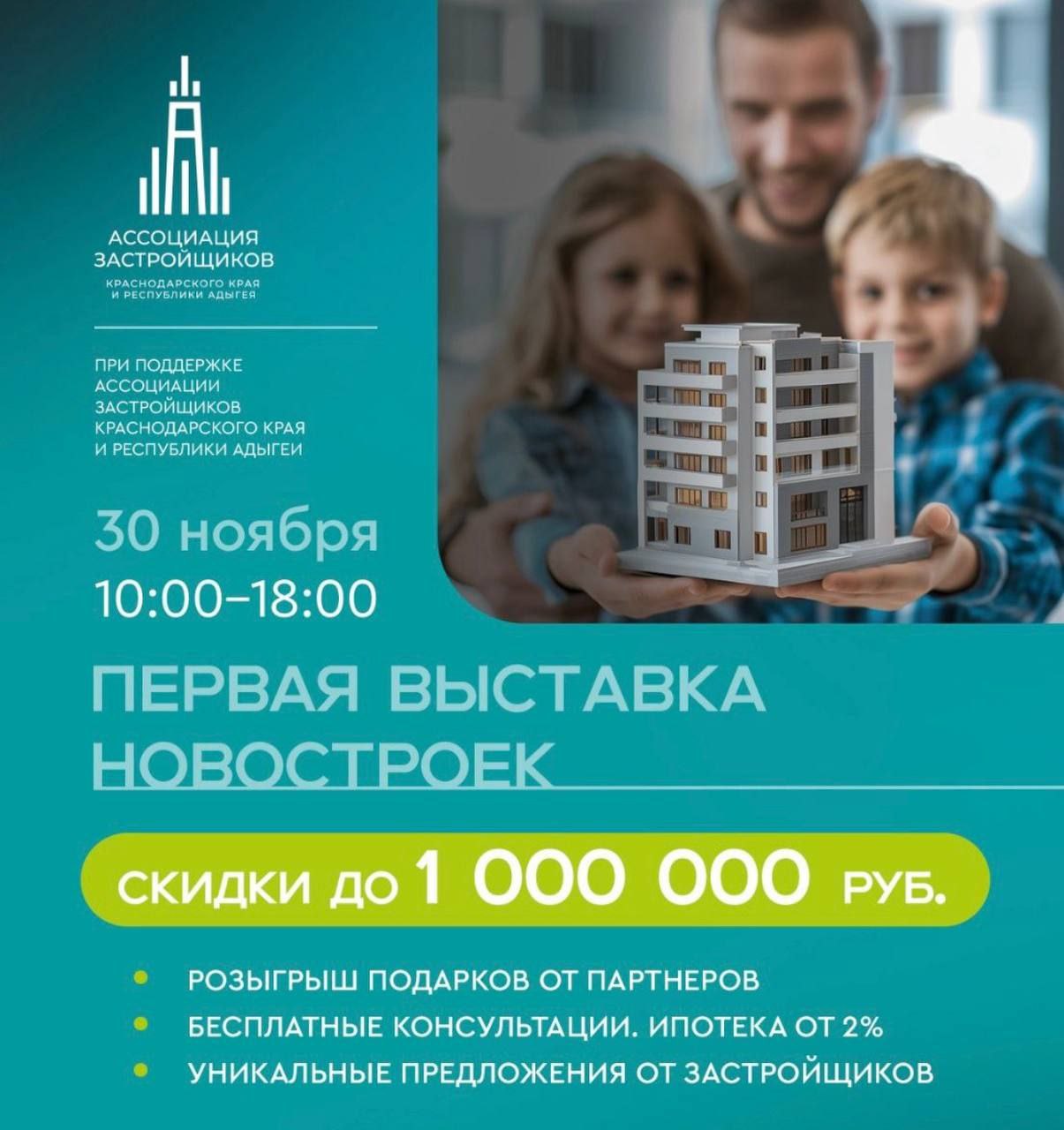 АССОЦИАЦИЯ
ЗАСТРОЙЩИКОВ
КРАСНОДАРСКОГО КРАЯ
И РЕСПУБЛИКИ АДЫГЕЯ

ПРИ ПОДДЕРЖКЕ
АССОЦИАЦИИ
ЗАСТРОЙЩИКОВ
КРАСНОДАРСКОГО КРАЯ
И РЕСПУБЛИКИ АДЫГЕИ

30 ноября
10:00–18:00

ПЕРВАЯ ВЫСТАВКА
НОВОСТРОЕК

СКИДКИ ДО 1 000 000 РУБ.

• РОЗЫГРЫШ ПОДАРКОВ ОТ ПАРТНЕРОВ
• БЕСПЛАТНЫЕ КОНСУЛЬТАЦИИ. ИПОТЕКА ОТ 2%
• УНИКАЛЬНЫЕ ПРЕДЛОЖЕНИЯ ОТ ЗАСТРОЙЩИКОВ